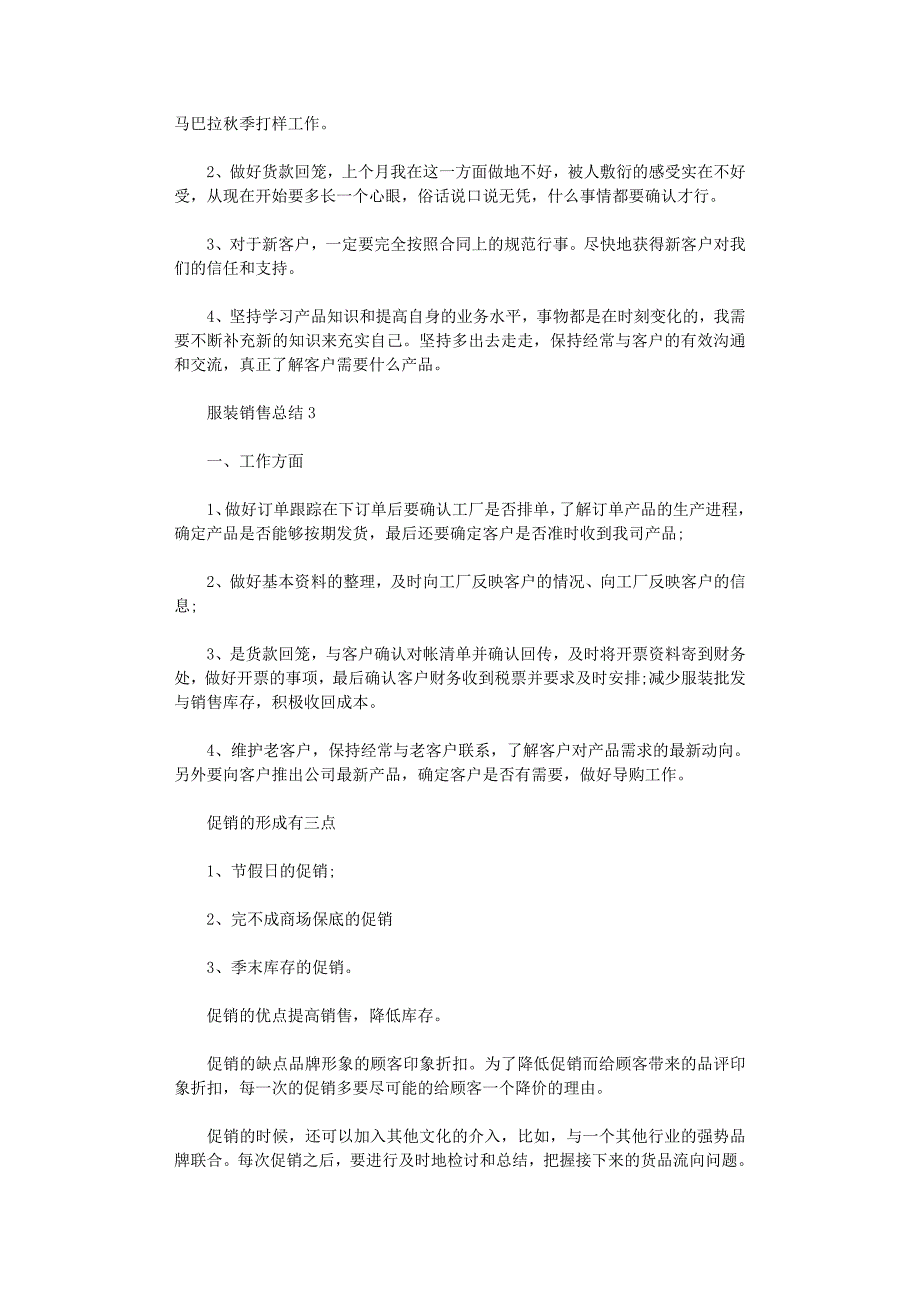 马巴拉秋季打样工作。

2、做好货款回笼，上个月我在这一方面做地不好，被人敷衍的感受实在不好受，从现在开始要多长一个心眼，俗话说口说无凭，什么事情都要确认才行。

3、对于新客户，一定要完全按照合同上的规范行事。尽快地获得新客户对我们的信任和支持。

4、坚持学习产品知识和提高自身的业务水平，事物都是在时刻变化的，我需要不断补充新的知识来充实自己。坚持多出去走走，保持经常与客户的有效沟通和交流，真正了解客户需要什么产品。

服装销售总结 3

一、工作方面

1、做好订单跟踪在下订单后要确认工厂是否排单，了解订单产品的生产进程，确定产品是否能够按期发货，最后还要确定客户是否准时收到我司产品;

2、做好基本资料的整理，及时向工厂反映客户的情况、向工厂反映客户的信息;

3、是货款回笼，与客户确认对帐清单并确认回传，及时将开票资料寄到财务处，做好开票的事项，最后确认客户财务收到税票并要求及时安排;减少服装批发与销售库存，积极收回成本。

4、维护老客户，保持经常与老客户联系，了解客户对产品需求的最新动向。另外要向客户推出公司最新产品，确定客户是否有需要，做好导购工作。

促销的形成有三点

1、节假日的促销;

2、完不成商场保底的促销

3、季末库存的促销。

促销的优点提高销售，降低库存。

促销的缺点品牌形象的顾客印象折扣。为了降低促销而给顾客带来的品评印象折扣，每一次的促销多要尽可能的给顾客一个降价的理由。

促销的时候，还可以加入其他文化的介入，比如，与一个其他行业的强势品牌联合。每次促销之后，要进行及时地检讨和总结，把握接下来的货品流向问题。